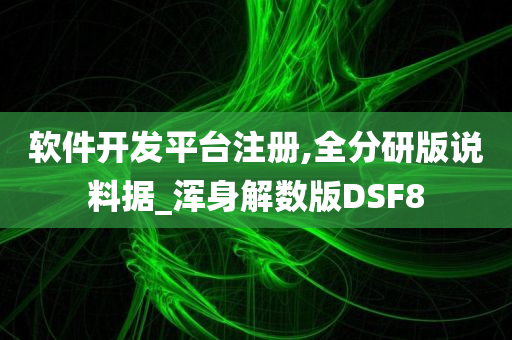 软件开发平台注册,全分研版说料据_浑身解数版DSF8